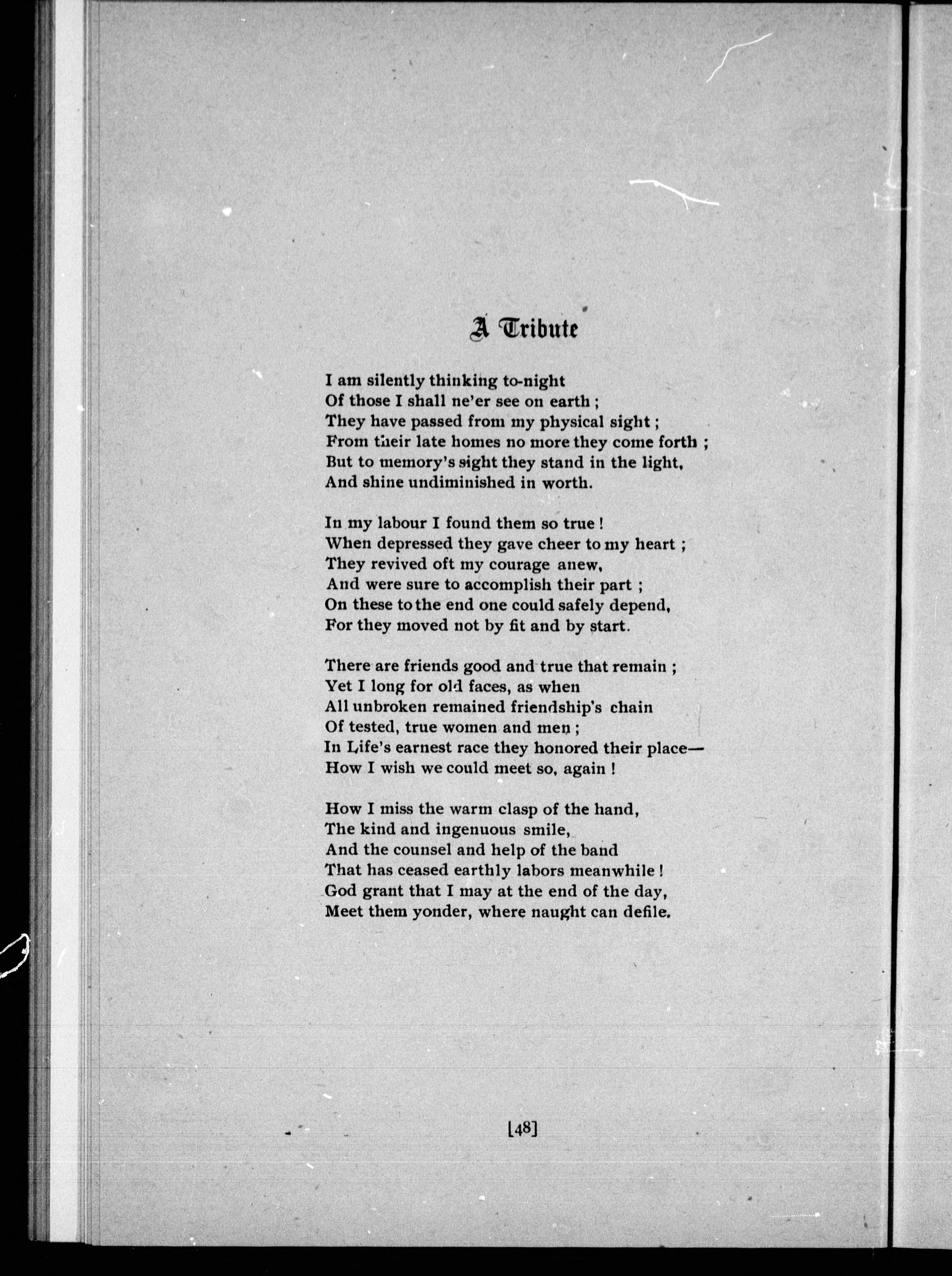 A Tribute

I am silently thinking to-night
Of those I shall ne'er see on earth ;
They have passed from my physical sight ;
From their late homes no more they come forth ;
But to memory's sight they stand in the light,
And shine undiminished in worth.

In my labour I found them so true !
When depressed they gave cheer to my heart ;
They revived oft my courage anew,
And were sure to accomplish their part ;
On these to the end one could safely depend,
For they moved not by fit and by start.

There are friends good and true that remain ;
Yet I long for old faces, as when
All unbroken remained friendship's chain
Of tested, true women and men ;
In Life's earnest race they honored their place—
How I wish we could meet so, again !

How I miss the warm clasp of the hand,
The kind and ingenuous smile,
And the counsel and help of the band
That has ceased earthly labors meanwhile !
God grant that I may at the end of the day,
Meet them yonder, where naught can defile.

[48]